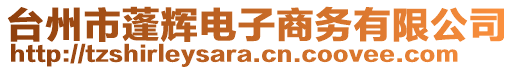 台州市蓬辉电子商务有限公司
http://tzshirleysara.cn.coovee.com